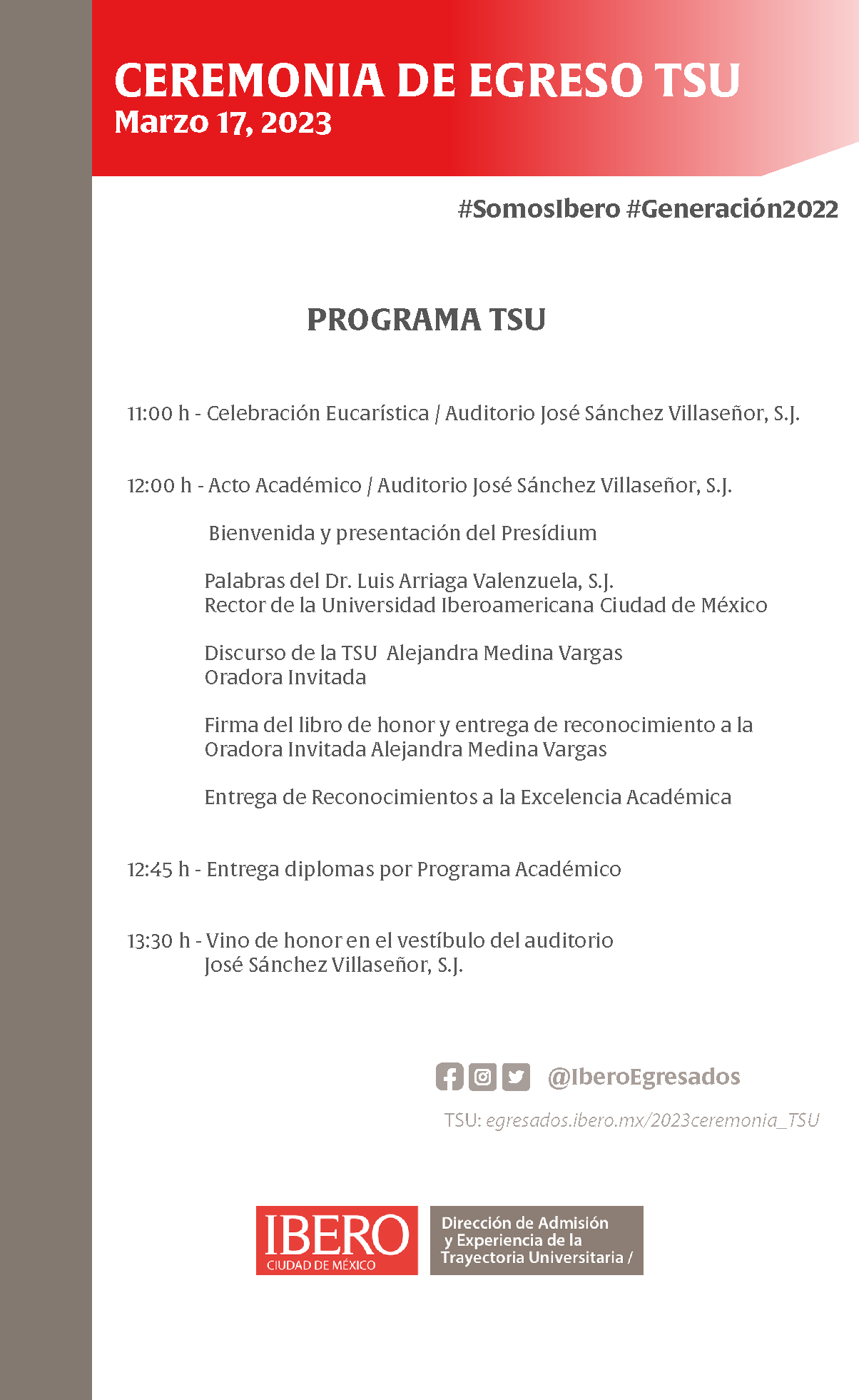 CEREMONIA DE EGRESO TSU
Marzo 17, 2023

#SomosIbero #Generación2022

PROGRAMA TSU

11:00 h - Celebración Eucarística / Auditorio José Sánchez Villaseñor, S.J.

12:00 h - Acto Académico / Auditorio José Sánchez Villaseñor, S.J.

Bienvenida y presentación del Presídium

Palabras del Dr. Luis Arriaga Valenzuela, S.J.
Rector de la Universidad Iberoamericana Ciudad de México

Discurso de la TSU Alejandra Medina Vargas
Oradora Invitada

Firma del libro de honor y entrega de reconocimiento a la Oradora Invitada Alejandra Medina Vargas

Entrega de Reconocimientos a la Excelencia Académica

12:45 h - Entrega diplomas por Programa Académico

13:30 h - Vino de honor en el vestíbulo del auditorio
José Sánchez Villaseñor, S.J.

@IberoEgresados

TSU: egresados.ibero.mx/2023ceremonia_TSU

IBERO
CIUDAD DE MÉXICO

Dirección de Admisión y Experiencia de la Trayectoria Universitaria /